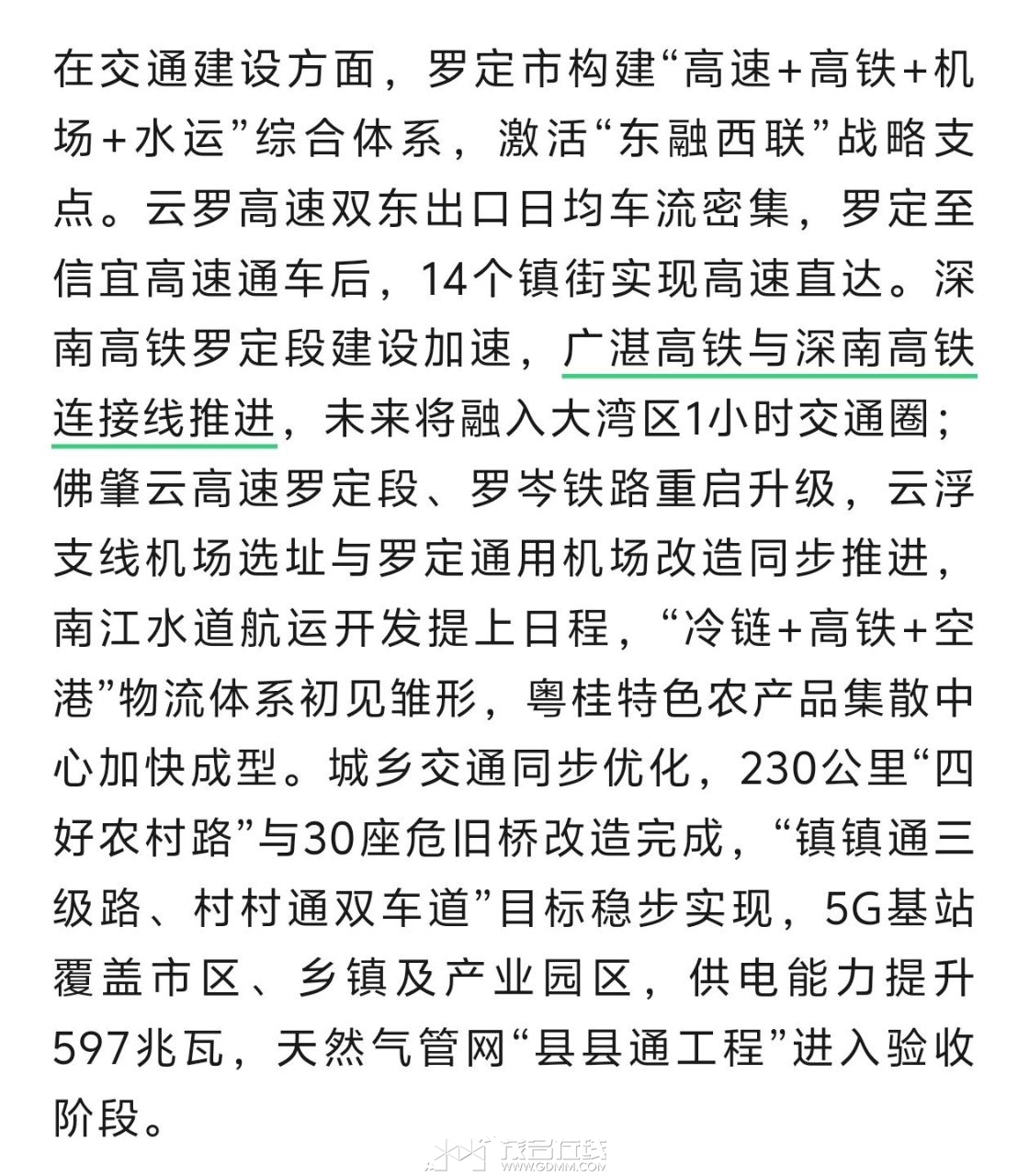 在交通建设方面，罗定市构建“高速+高铁+机场+水运”综合体系，激活“东融西联”战略支点。云罗高速双东出口日均车流密集，罗定至信宜高速通车后，14个镇街实现高速直达。深南高铁罗定段建设加速，广湛高铁与深南高铁连接线推进，未来将融入大湾区1小时交通圈；佛肇云高速罗定段、罗岑铁路重启升级，云浮支线机场选址与罗定通用机场改造同步推进，南江水道航运开发提上日程，“冷链+高铁+空港”物流体系初见雏形，粤桂特色农产品集散中心加快成型。城乡交通同步优化，230公里“四好农村路”与30座危旧桥改造完成，“镇镇通三级路、村村通双车道”目标稳步实现，5G基站覆盖市区、乡镇及产业园区，供电能力提升597兆瓦，天然气管网“县县通工程”进入验收阶段。

茂名在线
WWW.GDMM.COM